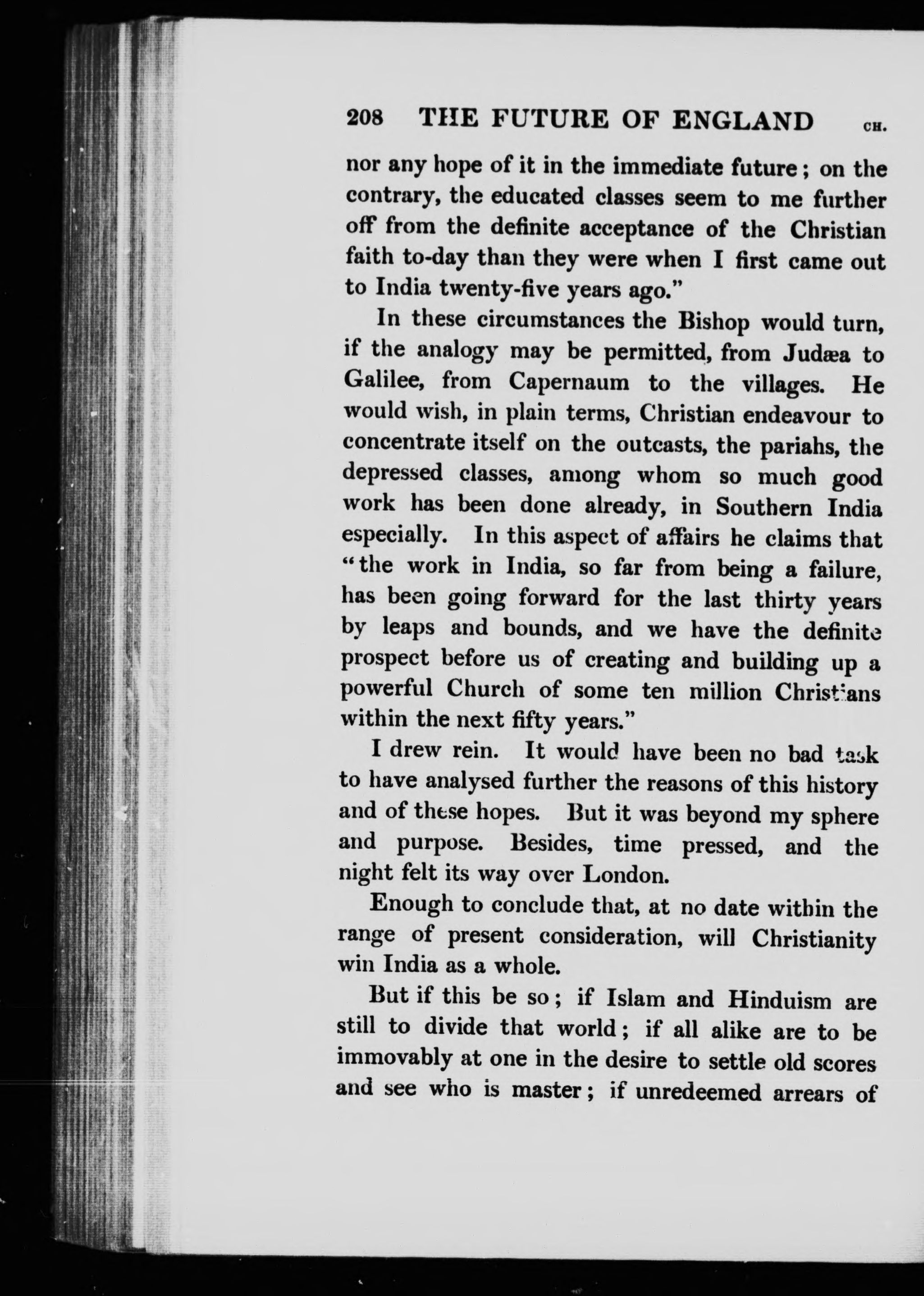 208 THE FUTURE OF ENGLAND CH.

nor any hope of it in the immediate future; on the contrary, the educated classes seem to me further off from the definite acceptance of the Christian faith to-day than they were when I first came out to India twenty-five years ago."

In these circumstances the Bishop would turn, if the analogy may be permitted, from Judæa to Galilee, from Capernaum to the villages. He would wish, in plain terms, Christian endeavour to concentrate itself on the outcasts, the pariahs, the depressed classes, among whom so much good work has been done already, in Southern India especially. In this aspect of affairs he claims that "the work in India, so far from being a failure, has been going forward for the last thirty years by leaps and bounds, and we have the definite prospect before us of creating and building up a powerful Church of some ten million Christians within the next fifty years."

I drew rein. It would have been no bad task to have analysed further the reasons of this history and of these hopes. But it was beyond my sphere and purpose. Besides, time pressed, and the night felt its way over London.

Enough to conclude that, at no date within the range of present consideration, will Christianity win India as a whole.

But if this be so; if Islam and Hinduism are still to divide that world; if all alike are to be immovably at one in the desire to settle old scores and see who is master; if unredeemed arrears of